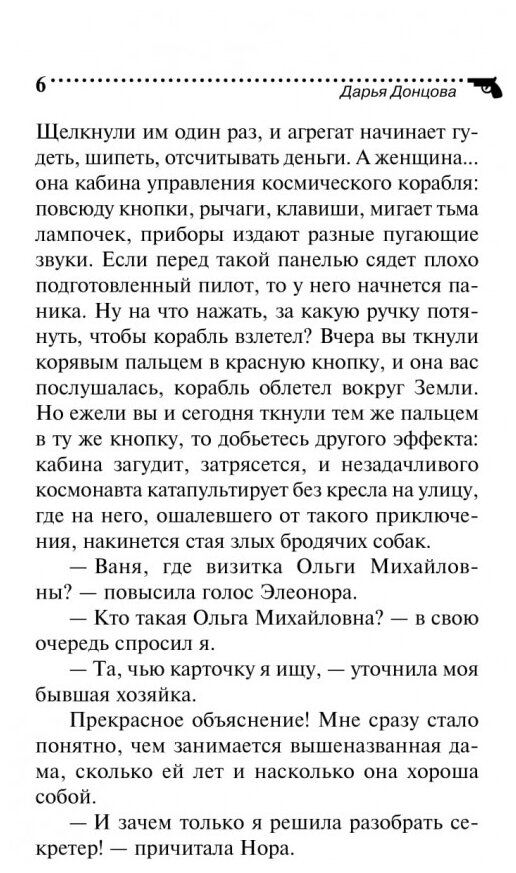 6 Дарья Донцова

Щелкнули им один раз, и агрегат начинает гудеть, шипеть, отсчитывать деньги. А женщина... она кабина управления космического корабля: повсюду кнопки, рычаги, клавиши, мигает тьма лампочек, приборы издают разные пугающие звуки. Если перед такой панелью сядет плохо подготовленный пилот, то у него начнется паника. Ну на что нажать, за какую ручку потянуть, чтобы корабль взлетел? Вчера вы ткнули корявым пальцем в красную кнопку, и она вас послушалась, корабль облетел вокруг Земли. Но ежели вы и сегодня ткнули тем же пальцем в ту же кнопку, то добьетесь другого эффекта: кабина загудит, затрясется, и незадачливого космонавта катапультирует без кресла на улицу, где на него, ошалевшего от такого приключения, накинется стая злых бродячих собак.

— Ваня, где визитка Ольги Михайловны? — повысила голос Элеонора.

— Кто такая Ольга Михайловна? — в свою очередь спросил я.

— Та, чью карточку я ищу, — уточнила моя бывшая хозяйка.

Прекрасное объяснение! Мне сразу стало понятно, чем занимается вышеназванная дама, сколько ей лет и насколько она хороша собой.

— И зачем только я решила разобрать секретер! — причитала Нора.